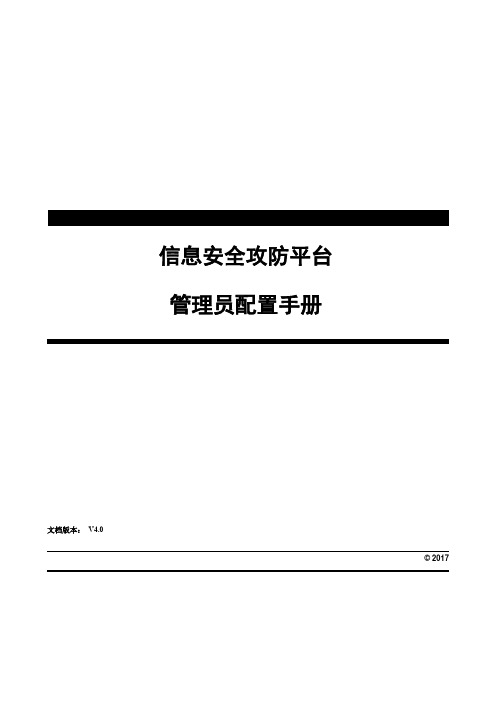 信息安全攻防平台

管理员配置手册

文档版本： V4.0

© 2017